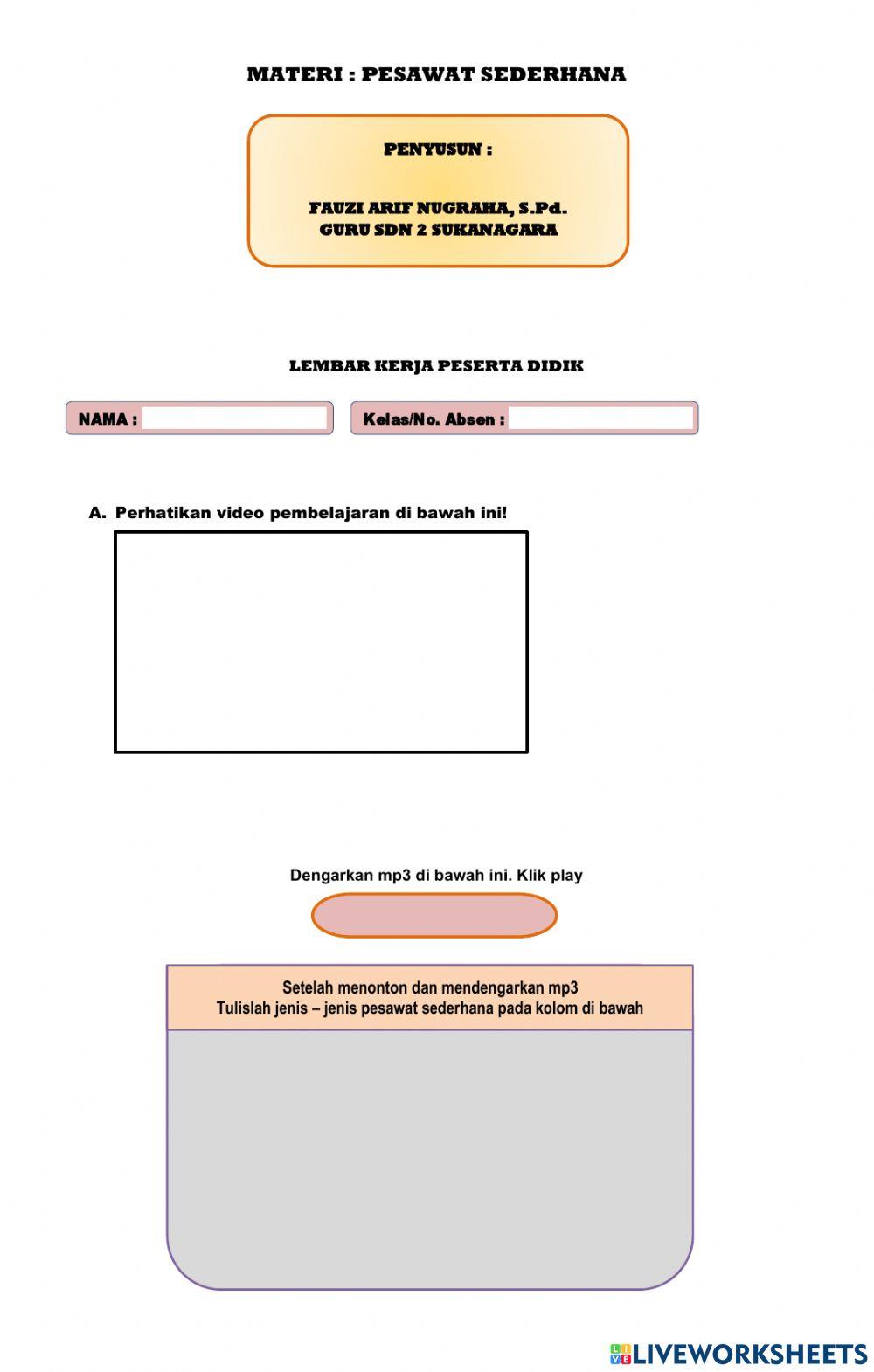 MATERI : PESAWAT SEDERHANA

PENYUSUN :

FAUZI ARIF NUGRAHA, S.Pd.
GURU SDN 2 SUKANAGARA

LEMBAR KERJA PESERTA DIDIK

NAMA :

Kelas/No. Absen :

A. Perhatikan video pembelajaran di bawah ini!

Dengarkan mp3 di bawah ini. Klik play

Setelah menonton dan mendengarkan mp3
Tulislah jenis – jenis pesawat sederhana pada kolom di bawah

LIVEWORKSHEETS